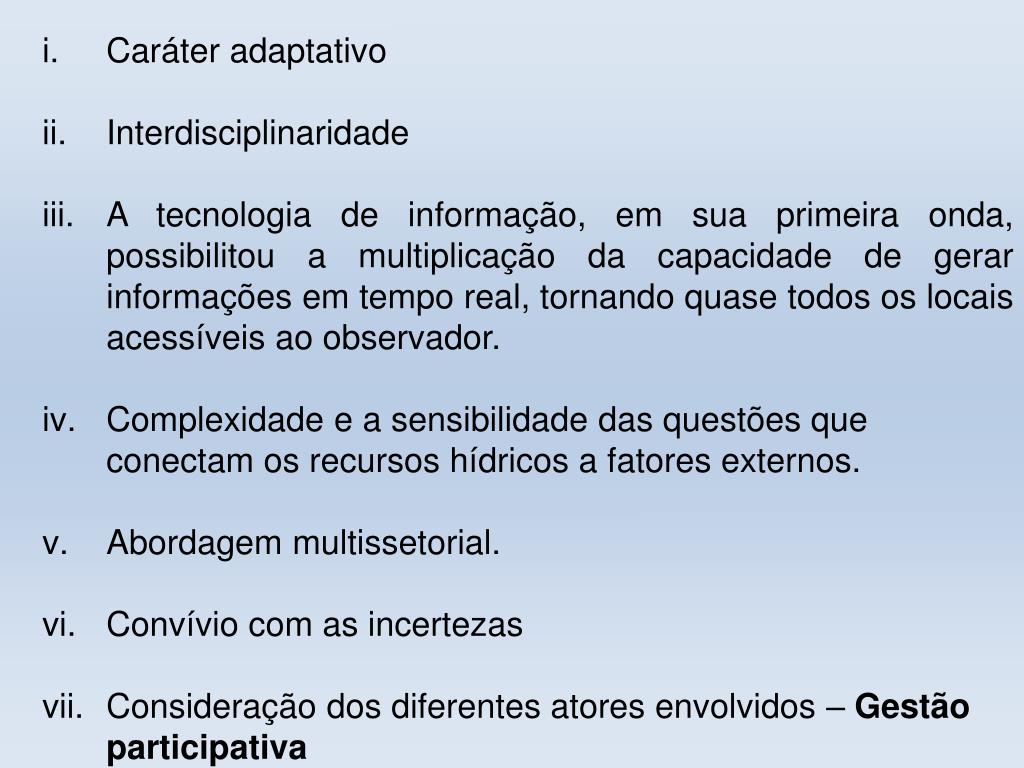 i. Caráter adaptativo

ii. Interdisciplinaridade

iii. A tecnologia de informação, em sua primeira onda, possibilitou a multiplicação da capacidade de gerar informações em tempo real, tornando quase todos os locais acessíveis ao observador.

iv. Complexidade e a sensibilidade das questões que conectam os recursos hídricos a fatores externos.

v. Abordagem multissetorial.

vi. Convívio com as incertezas

vii. Consideração dos diferentes atores envolvidos – Gestão participativa